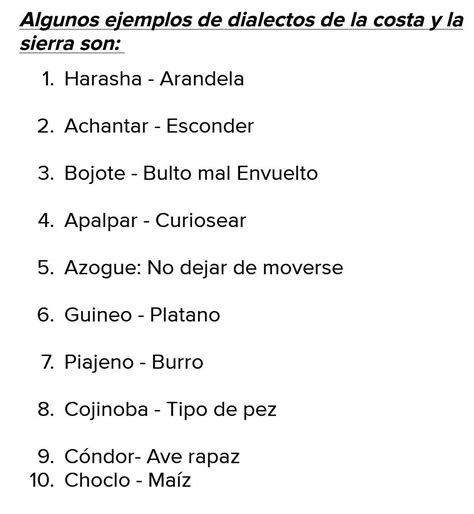 Algunos ejemplos de dialectos de la costa y la sierra son:

1. Harasha - Arandela
2. Achantar - Esconder
3. Bojote - Bulto mal Envuelto
4. Apalpar - Curiosear
5. Azogue: No dejar de moverse
6. Guineo - Platano
7. Piajeno - Burro
8. Cojinoba - Tipo de pez
9. Cóndor- Ave rapaz
10. Choclo - Maíz